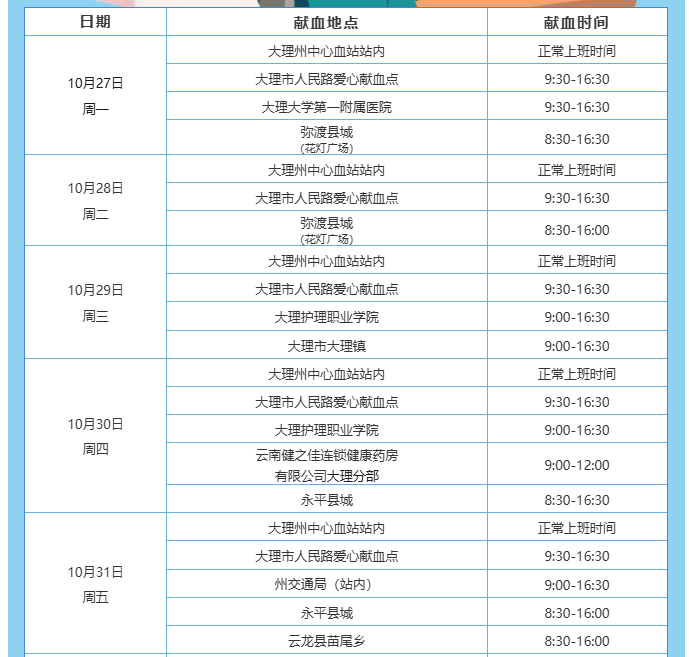 | 日期 | 献血地点 | 献血时间 |
|---|---|---|
| 10月27日 周一 | 大理州中心血站站内 | 正常上班时间 |
| | 大理市人民路爱心献血点 | 9:30-16:30 |
| | 大理大学第一附属医院 | 9:30-16:30 |
| | 弥渡县城 (花灯广场) | 8:30-16:30 |
| 10月28日 周二 | 大理州中心血站站内 | 正常上班时间 |
| | 大理市人民路爱心献血点 | 9:30-16:30 |
| | 弥渡县城 (花灯广场) | 8:30-16:00 |
| 10月29日 周三 | 大理州中心血站站内 | 正常上班时间 |
| | 大理市人民路爱心献血点 | 9:30-16:30 |
| | 大理护理职业学院 | 9:00-16:30 |
| | 大理市大理镇 | 9:00-16:30 |
| 10月30日 周四 | 大理州中心血站站内 | 正常上班时间 |
| | 大理市人民路爱心献血点 | 9:30-16:30 |
| | 大理护理职业学院 | 9:00-16:30 |
| | 云南健之佳连锁健康药房有限公司大理分部 | 9:00-12:00 |
| | 永平县城 | 8:30-16:30 |
| 10月31日 周五 | 大理州中心血站站内 | 正常上班时间 |
| | 大理市人民路爱心献血点 | 9:30-16:30 |
| | 州交通局（站内） | 9:00-16:30 |
| | 永平县城 | 8:30-16:00 |
| | 云龙县苗尾乡 | 8:30-16:00 |